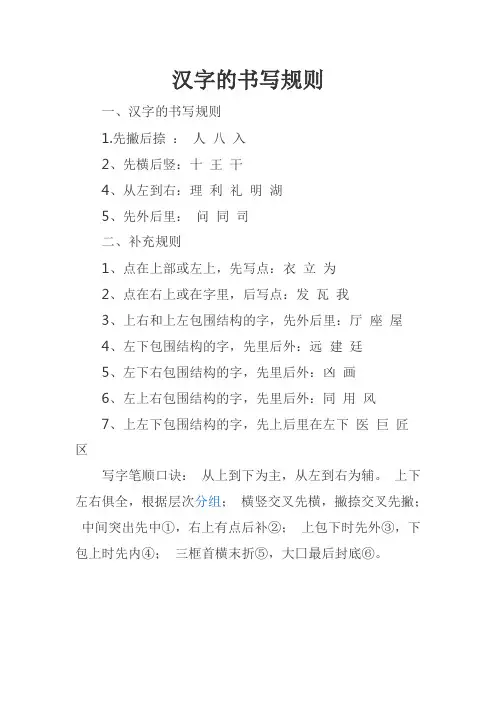 汉字的书写规则

一、汉字的书写规则

1.先撇后捺 ： 人 八 入

2、先横后竖：十 王 干

4、从左到右：理 利 礼 明 湖

5、先外后里： 问 同 司

二、补充规则

1、点在上部或左上，先写点：衣 立 为

2、点在右上或在字里，后写点：发 瓦 我

3、上右和上左包围结构的字，先外后里：厅 座 屋

4、左下包围结构的字，先里后外：远 建 廷

5、左下右包围结构的字，先里后外：凶 画

6、左上右包围结构的字，先里后外：同 用 风

7、上左下包围结构的字，先上后里在左下 医 巨 匠 区

写字笔顺口诀： 从上到下为主，从左到右为辅。 上下左右俱全，根据层次分组； 横竖交叉先横，撇捺交叉先撇； 中间突出先中①，右上有点后补②； 上包下时先外③，下包上时先内④； 三框首横末折⑤，大口最后封底⑥。